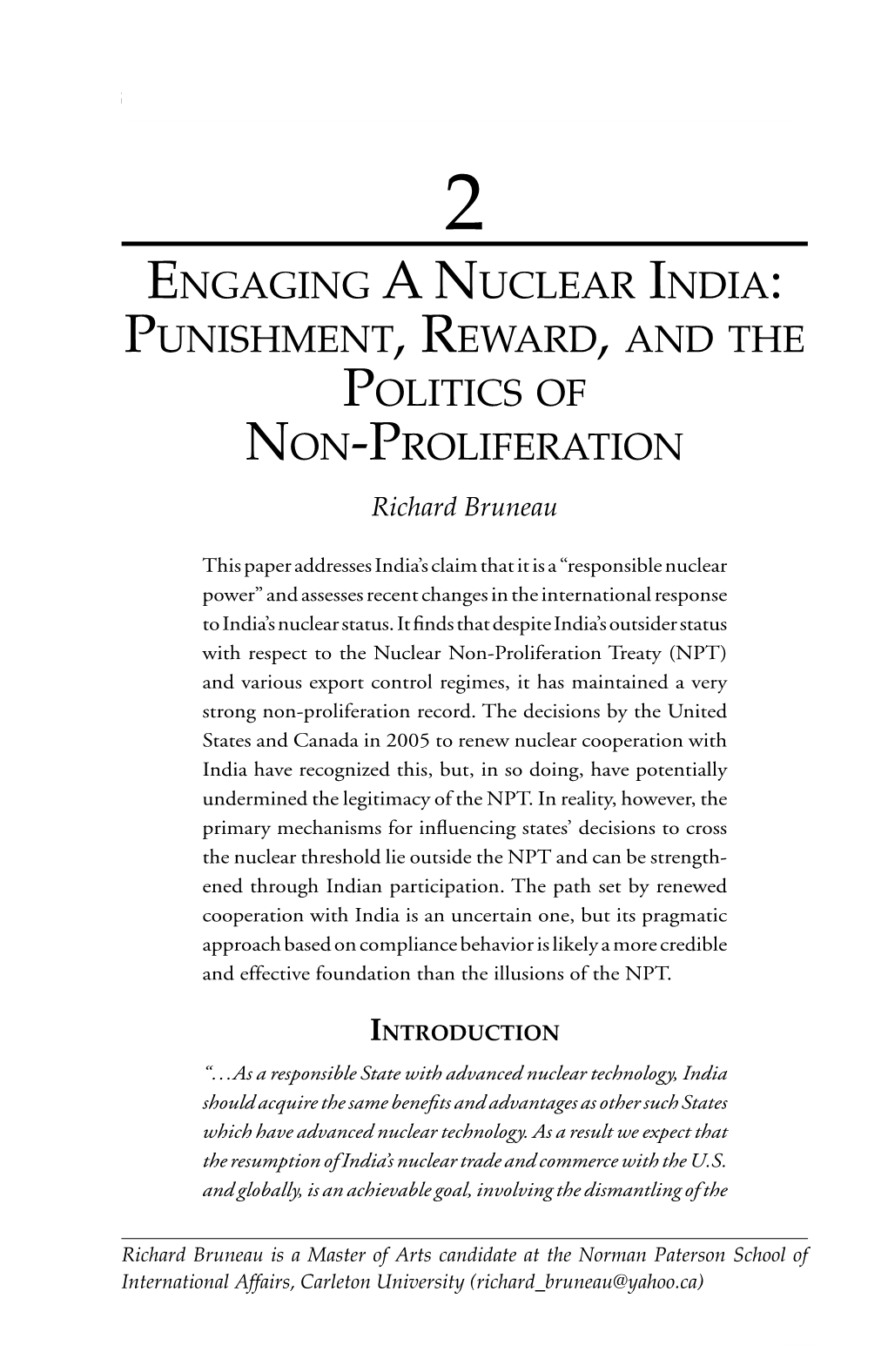 2

ENGAGING A NUCLEAR INDIA: PUNISHMENT, REWARD, AND THE POLITICS OF NON-PROLIFERATION

Richard Bruneau

This paper addresses India's claim that it is a "responsible nuclear power" and assesses recent changes in the international response to India's nuclear status. It finds that despite India's outsider status with respect to the Nuclear Non-Proliferation Treaty (NPT) and various export control regimes, it has maintained a very strong non-proliferation record. The decisions by the United States and Canada in 2005 to renew nuclear cooperation with India have recognized this, but, in so doing, have potentially undermined the legitimacy of the NPT. In reality, however, the primary mechanisms for influencing states' decisions to cross the nuclear threshold lie outside the NPT and can be strengthened through Indian participation. The path set by renewed cooperation with India is an uncertain one, but its pragmatic approach based on compliance behavior is likely a more credible and effective foundation than the illusions of the NPT.

INTRODUCTION

"...As a responsible State with advanced nuclear technology, India should acquire the same benefits and advantages as other such States which have advanced nuclear technology. As a result we expect that the resumption of India's nuclear trade and commerce with the U.S. and globally, is an achievable goal, involving the dismantling of the

Richard Bruneau is a Master of Arts candidate at the Norman Paterson School of International Affairs, Carleton University (richard_bruneau@yahoo.ca)